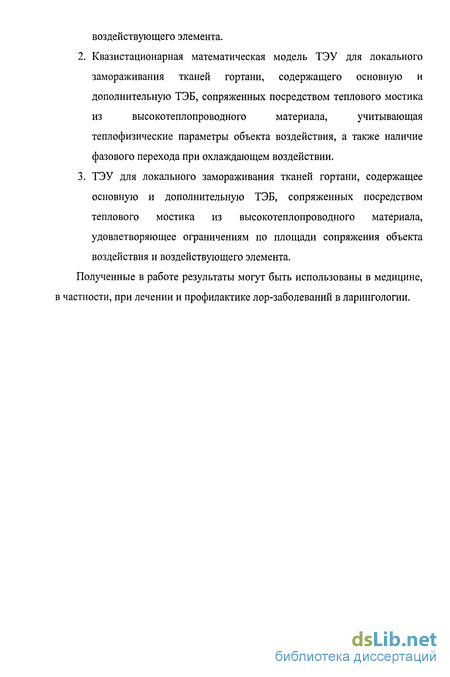 воздействующего элемента.

2. Квазистационарная математическая модель ТЭУ для локального замораживания тканей гортани, содержащего основную и дополнительную ТЭБ, сопряженных посредством теплового мостика из высокотеплопроводного материала, учитывающая теплофизические параметры объекта воздействия, а также наличие фазового перехода при охлаждающем воздействии.

3. ТЭУ для локального замораживания тканей гортани, содержащее основную и дополнительную ТЭБ, сопряженных посредством теплового мостика из высокотеплопроводного материала, удовлетворяющее ограничениям по площади сопряжения объекта воздействия и воздействующего элемента.

Полученные в работе результаты могут быть использованы в медицине, в частности, при лечении и профилактике лор-заболеваний в ларингологии.

dsLib.net
библиотека диссертаций